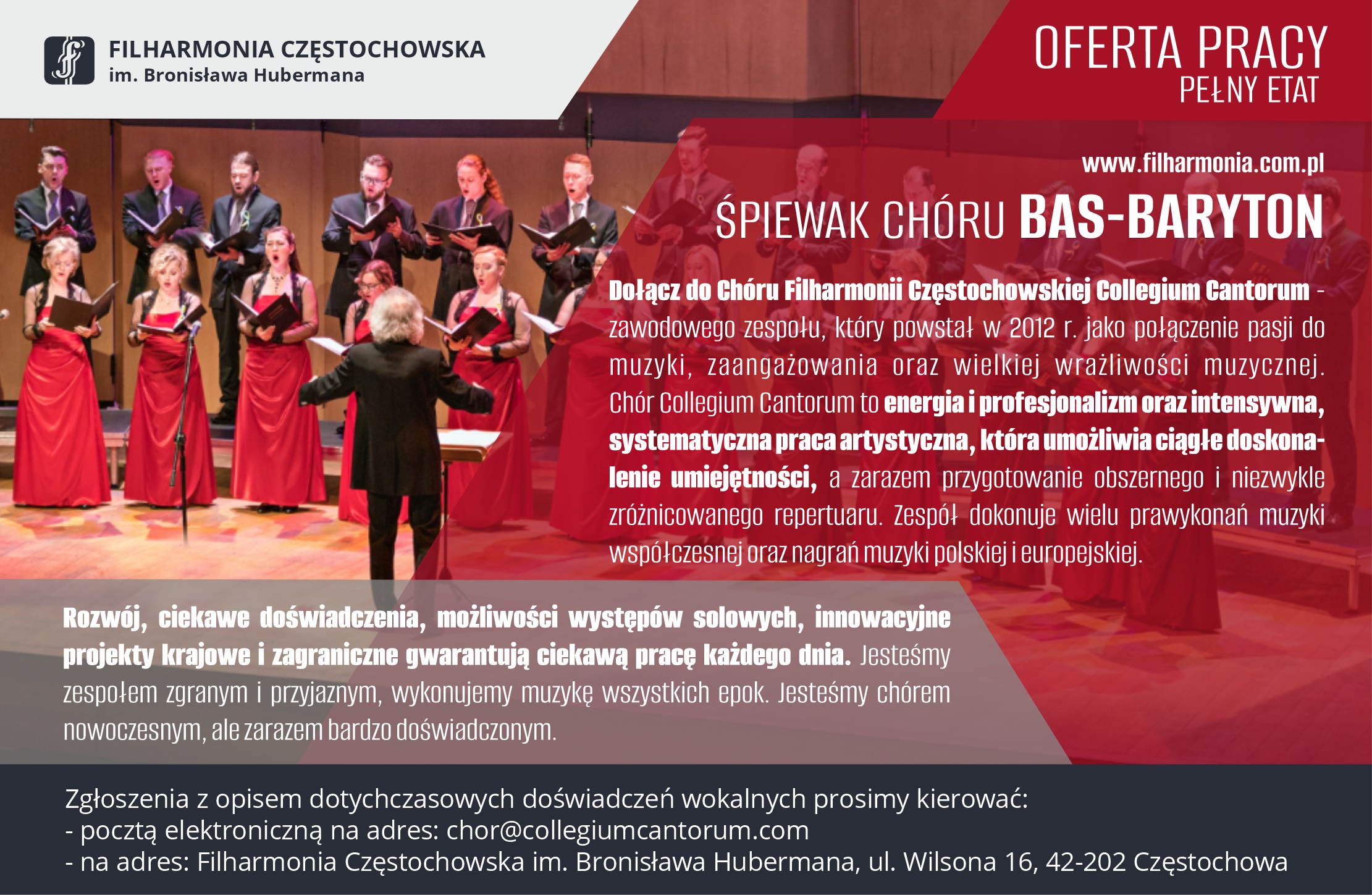 FILHARMONIA CZĘSTOCHOWSKA
im. Bronisława Hubermana

OFERTA PRACY
PEŁNY ETAT

www.filharmonia.com.pl

ŚPIEWAK CHÓRU BAS-BARYTON

Dołącz do Chóru Filharmonii Częstochowskiej Collegium Cantorum - zawodowego zespołu, który powstał w 2012 r. jako połączenie pasji do muzyki, zaangażowania oraz wielkiej wrażliwości muzycznej. Chór Collegium Cantorum to energia i profesjonalizm oraz intensywna, systematyczna praca artystyczna, która umożliwia ciągłe doskonalenie umiejętności, a zarazem przygotowanie obszernego i niezwykle zróżnicowanego repertuaru. Zespół dokonuje wielu prawykonań muzyki współczesnej oraz nagrań muzyki polskiej i europejskiej.

Rozwój, ciekawe doświadczenia, możliwości występów solowych, innowacyjne projekty krajowe i zagraniczne gwarantują ciekawą pracę każdego dnia. Jesteśmy zespołem zgranym i przyjaznym, wykonujemy muzykę wszystkich epok. Jesteśmy chórem nowoczesnym, ale zarazem bardzo doświadczonym.

Zgłoszenia z opisem dotychczasowych doświadczeń wokalnych prosimy kierować:
- pocztą elektroniczną na adres: chor@collegiumcantorum.com
- na adres: Filharmonia Częstochowska im. Bronisława Hubermana, ul. Wilsona 16, 42-202 Częstochowa